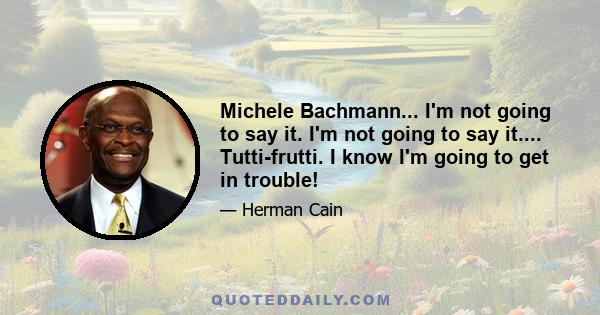 Michele Bachmann... I'm not going to say it. I'm not going to say it.... Tutti-frutti. I know I'm going to get in trouble!

— Herman Cain

QUOTEDDAILY.COM